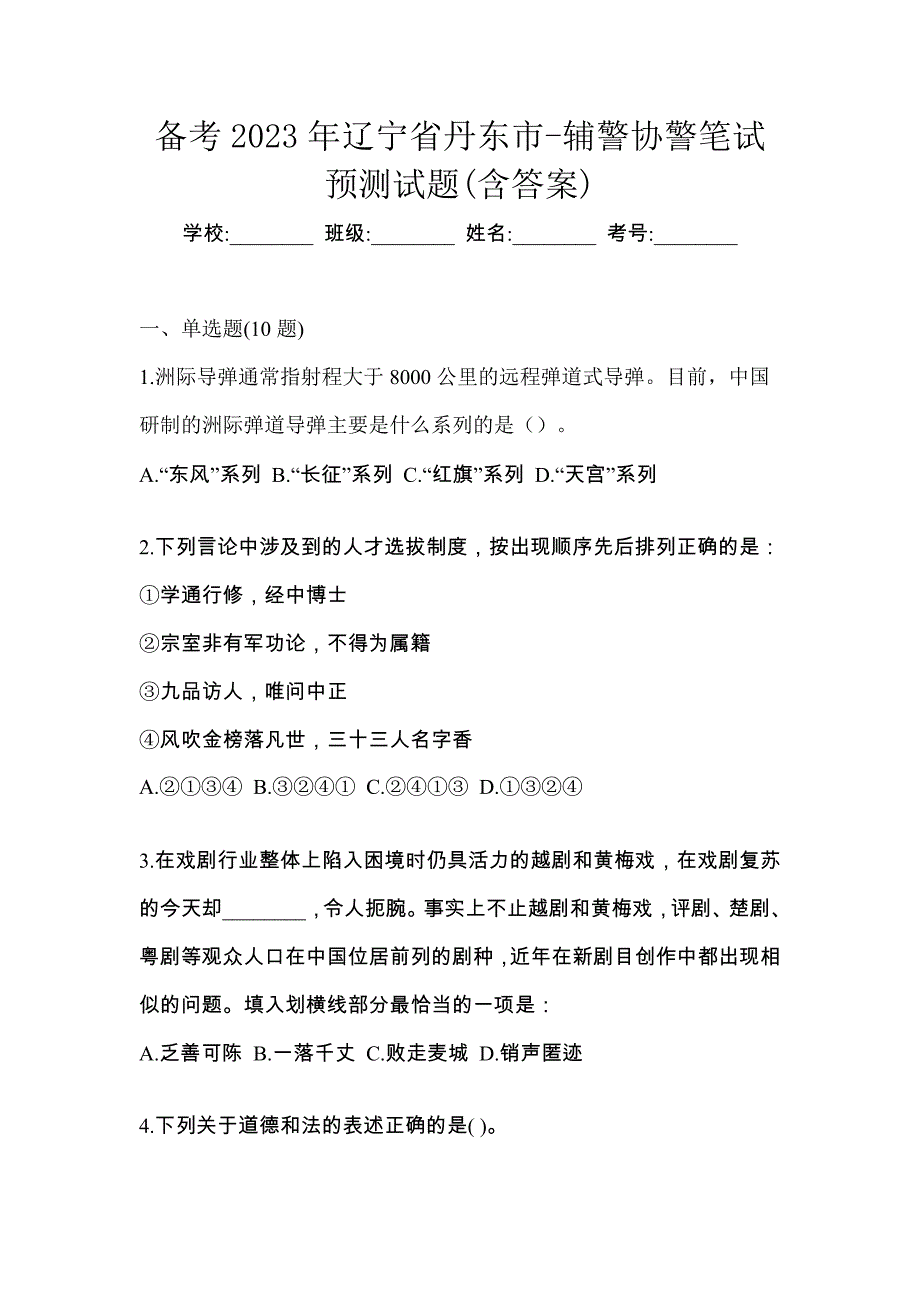 备考 2023 年辽宁省丹东市-辅警协警笔试预测试题(含答案)

学校:________ 班级:________ 姓名:________ 考号:________

一、单选题(10 题)

1.洲际导弹通常指射程大于 8000 公里的远程弹道式导弹。目前，中国研制的洲际弹道导弹主要是什么系列的是（）。

A.“东风”系列 B.“长征”系列 C.“红旗”系列 D.“天宫”系列

2.下列言论中涉及到的人才选拔制度，按出现顺序先后排列正确的是：

①学通行修，经中博士

②宗室非有军功论，不得为属籍

③九品访人，唯问中正

④风吹金榜落凡世，三十三人名字香

A.②①③④ B.③②④① C.②④①③ D.①③②④

3.在戏剧行业整体上陷入困境时仍具活力的越剧和黄梅戏，在戏剧复苏的今天却________，令人扼腕。事实上不止越剧和黄梅戏，评剧、楚剧、粤剧等观众人口在中国位居前列的剧种，近年在新剧目创作中都出现相似的问题。填入划横线部分最恰当的一项是：

A.乏善可陈 B.一落千丈 C.败走麦城 D.销声匿迹

4.下列关于道德和法的表述正确的是( )。